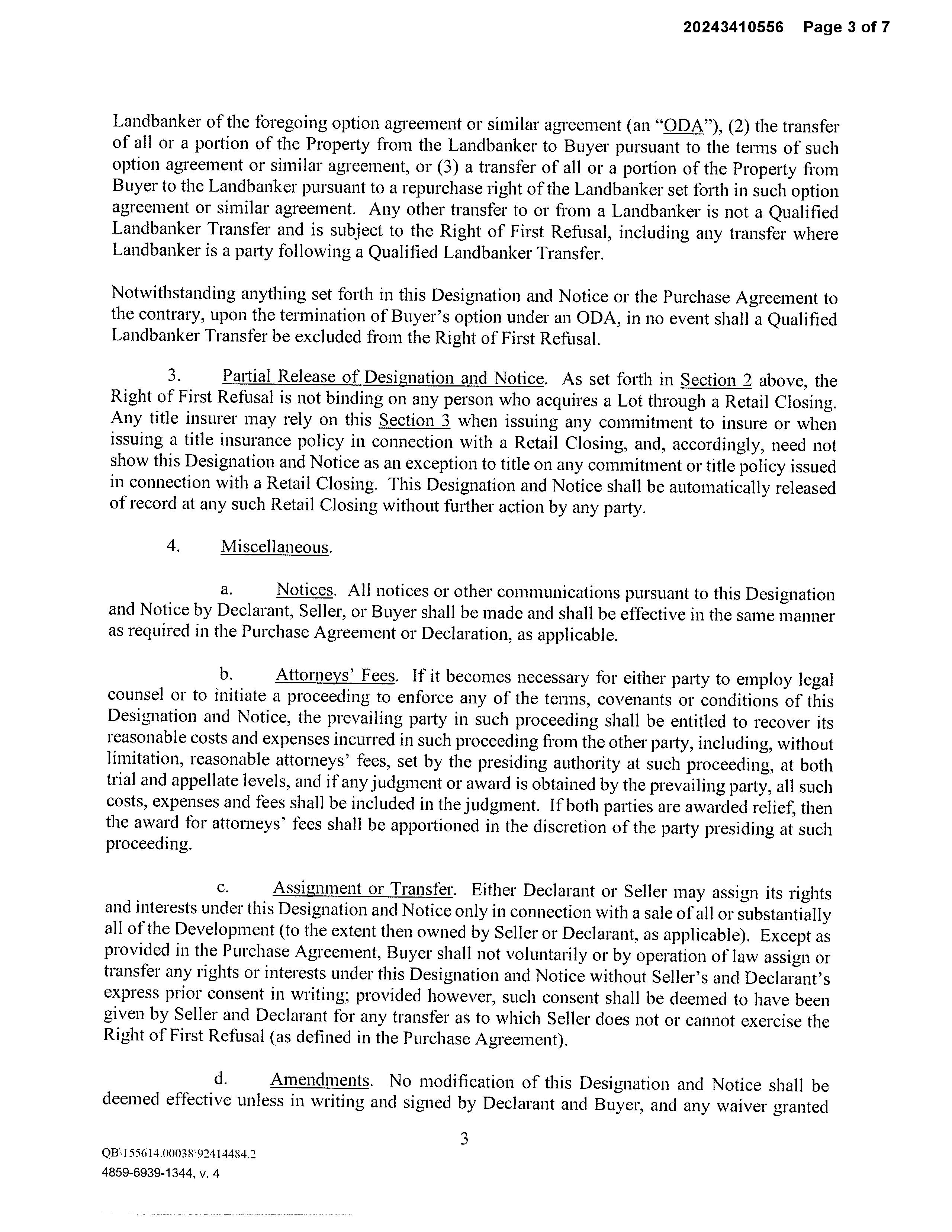 20243410556 Page 3 of 7

Landbanker of the foregoing option agreement or similar agreement (an "ODA"), (2) the transfer of all or a portion of the Property from the Landbanker to Buyer pursuant to the terms of such option agreement or similar agreement, or (3) a transfer of all or a portion of the Property from Buyer to the Landbanker pursuant to a repurchase right of the Landbanker set forth in such option agreement or similar agreement. Any other transfer to or from a Landbanker is not a Qualified Landbanker Transfer and is subject to the Right of First Refusal, including any transfer where Landbanker is a party following a Qualified Landbanker Transfer.

Notwithstanding anything set forth in this Designation and Notice or the Purchase Agreement to the contrary, upon the termination of Buyer's option under an ODA, in no event shall a Qualified Landbanker Transfer be excluded from the Right of First Refusal.

3. Partial Release of Designation and Notice. As set forth in Section 2 above, the Right of First Refusal is not binding on any person who acquires a Lot through a Retail Closing. Any title insurer may rely on this Section 3 when issuing any commitment to insure or when issuing a title insurance policy in connection with a Retail Closing, and, accordingly, need not show this Designation and Notice as an exception to title on any commitment or title policy issued in connection with a Retail Closing. This Designation and Notice shall be automatically released of record at any such Retail Closing without further action by any party.

4. Miscellaneous.

a. Notices. All notices or other communications pursuant to this Designation and Notice by Declarant, Seller, or Buyer shall be made and shall be effective in the same manner as required in the Purchase Agreement or Declaration, as applicable.

b. Attorneys' Fees. If it becomes necessary for either party to employ legal counsel or to initiate a proceeding to enforce any of the terms, covenants or conditions of this Designation and Notice, the prevailing party in such proceeding shall be entitled to recover its reasonable costs and expenses incurred in such proceeding from the other party, including, without limitation, reasonable attorneys' fees, set by the presiding authority at such proceeding, at both trial and appellate levels, and if any judgment or award is obtained by the prevailing party, all such costs, expenses and fees shall be included in the judgment. If both parties are awarded relief, then the award for attorneys' fees shall be apportioned in the discretion of the party presiding at such proceeding.

c. Assignment or Transfer. Either Declarant or Seller may assign its rights and interests under this Designation and Notice only in connection with a sale of all or substantially all of the Development (to the extent then owned by Seller or Declarant, as applicable). Except as provided in the Purchase Agreement, Buyer shall not voluntarily or by operation of law assign or transfer any rights or interests under this Designation and Notice without Seller's and Declarant's express prior consent in writing; provided however, such consent shall be deemed to have been given by Seller and Declarant for any transfer as to which Seller does not or cannot exercise the Right of First Refusal (as defined in the Purchase Agreement).

d. Amendments. No modification of this Designation and Notice shall be deemed effective unless in writing and signed by Declarant and Buyer, and any waiver granted

3

QB\155614.00038\92414484.2
4859-6939-1344, v. 4